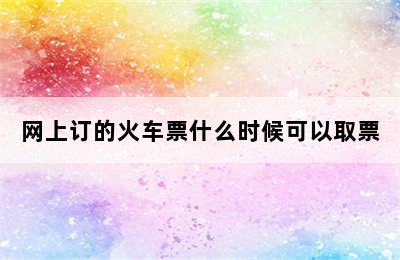 网上订的火车票什么时候可以取票